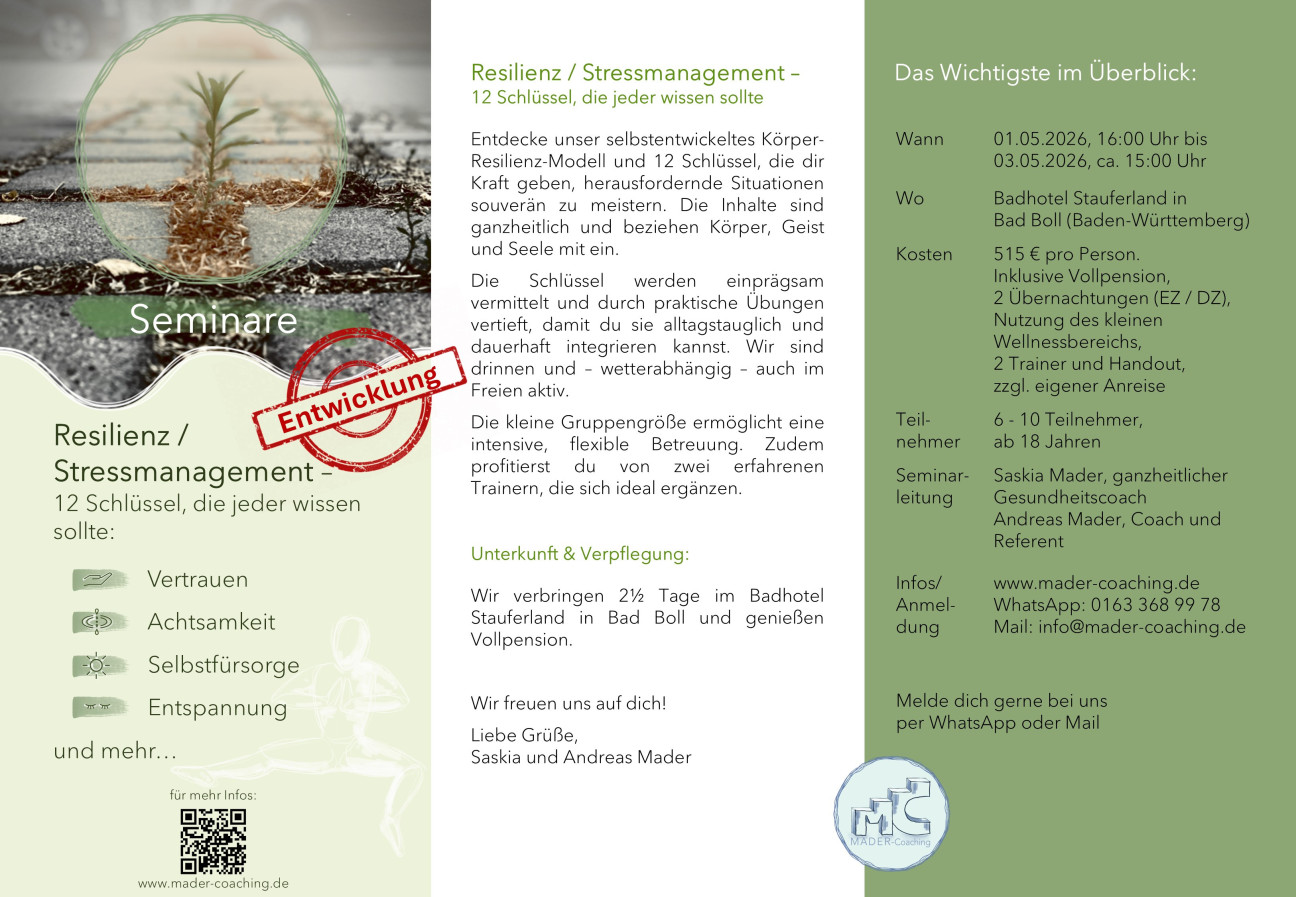 Seminare

Entwicklung

Resilienz / Stressmanagement –
12 Schlüssel, die jeder wissen sollte:

Vertrauen

Achtsamkeit

Selbstfürsorge

Entspannung

und mehr…

für mehr Infos:

www.mader-coaching.de

Resilienz / Stressmanagement –
12 Schlüssel, die jeder wissen sollte

Entdecke unser selbstentwickeltes Körper-Resilienz-Modell und 12 Schlüssel, die dir Kraft geben, herausfordernde Situationen souverän zu meistern. Die Inhalte sind ganzheitlich und beziehen Körper, Geist und Seele mit ein.

Die Schlüssel werden einprägsam vermittelt und durch praktische Übungen vertieft, damit du sie alltagstauglich und dauerhaft integrieren kannst. Wir sind drinnen und – wetterabhängig – auch im Freien aktiv.

Die kleine Gruppengröße ermöglicht eine intensive, flexible Betreuung. Zudem profitierst du von zwei erfahrenen Trainern, die sich ideal ergänzen.

Unterkunft & Verpflegung:

Wir verbringen 2½ Tage im Badhotel Stauferland in Bad Boll und genießen Vollpension.

Wir freuen uns auf dich!

Liebe Grüße,
Saskia und Andreas Mader

Das Wichtigste im Überblick:

Wann
01.05.2026, 16:00 Uhr bis
03.05.2026, ca. 15:00 Uhr

Wo
Badhotel Stauferland in
Bad Boll (Baden-Württemberg)

Kosten
515 € pro Person.
Inklusive Vollpension,
2 Übernachtungen (EZ / DZ),
Nutzung des kleinen
Wellnessbereichs,
2 Trainer und Handout,
zzgl. eigener Anreise

Teilnehmer
6 - 10 Teilnehmer,
ab 18 Jahren

Seminarleitung
Saskia Mader, ganzheitlicher
Gesundheitscoach
Andreas Mader, Coach und
Referent

Infos/
Anmeldung
www.mader-coaching.de
WhatsApp: 0163 368 99 78
Mail: info@mader-coaching.de

Melde dich gerne bei uns
per WhatsApp oder Mail

MC
MADER-Coaching